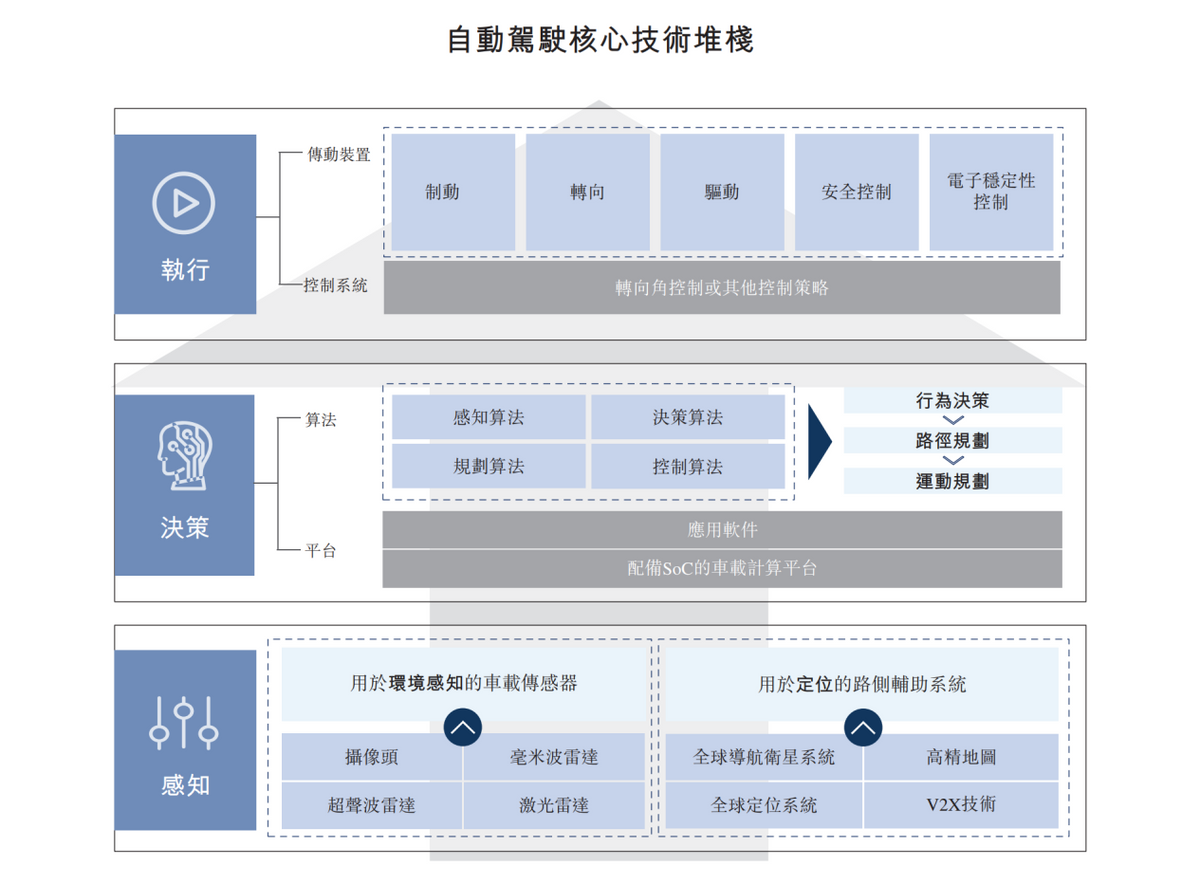 自動駕駛核心技術堆棧

執行

傳動裝置

制動

轉向

驅動

安全控制

電子穩定性控制

控制系統

轉向角控制或其他控制策略

決策

算法

感知算法

決策算法

規劃算法

控制算法

行為決策

路徑規劃

運動規劃

平台

應用軟件

配備SoC的車載計算平台

感知

用於環境感知的車載傳感器

攝像頭

毫米波雷達

超聲波雷達

激光雷達

用於定位的路側輔助系統

全球導航衛星系統

高精地圖

全球定位系統

V2X技術